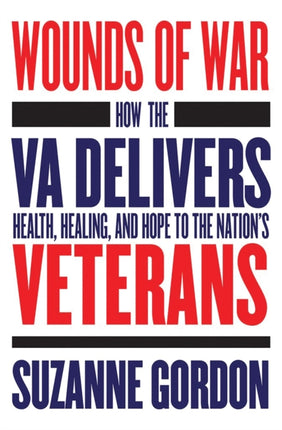 WOUNDS OF WAR

HOW THE

VA DELIVERS

HEALTH, HEALING, AND HOPE TO THE NATION'S

VETERANS

SUZANNE GORDON